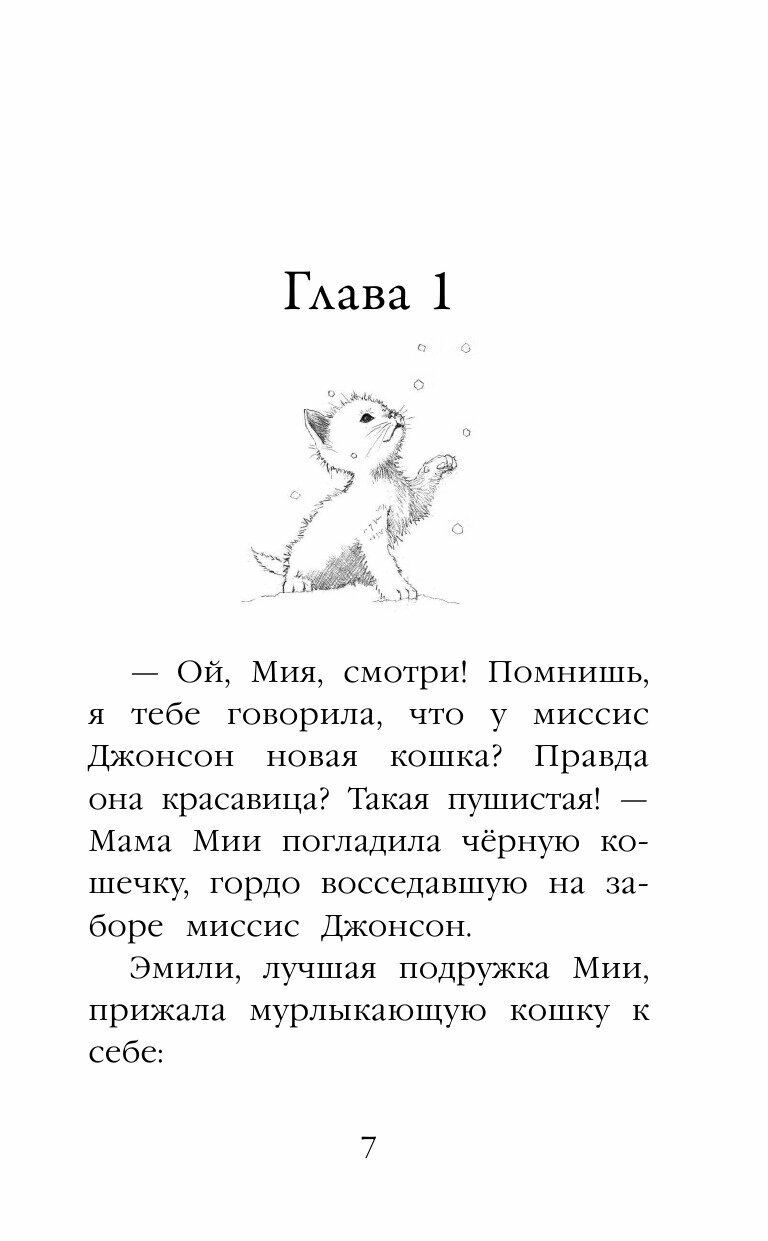 Глава 1

— Ой, Мия, смотри! Помнишь, я тебе говорила, что у миссис Джонсон новая кошка? Правда она красавица? Такая пушистая! — Мама Мии погладила чёрную кошечку, гордо восседавшую на заборе миссис Джонсон.

Эмили, лучшая подружка Мии, прижала мурлыкающую кошку к себе:

7